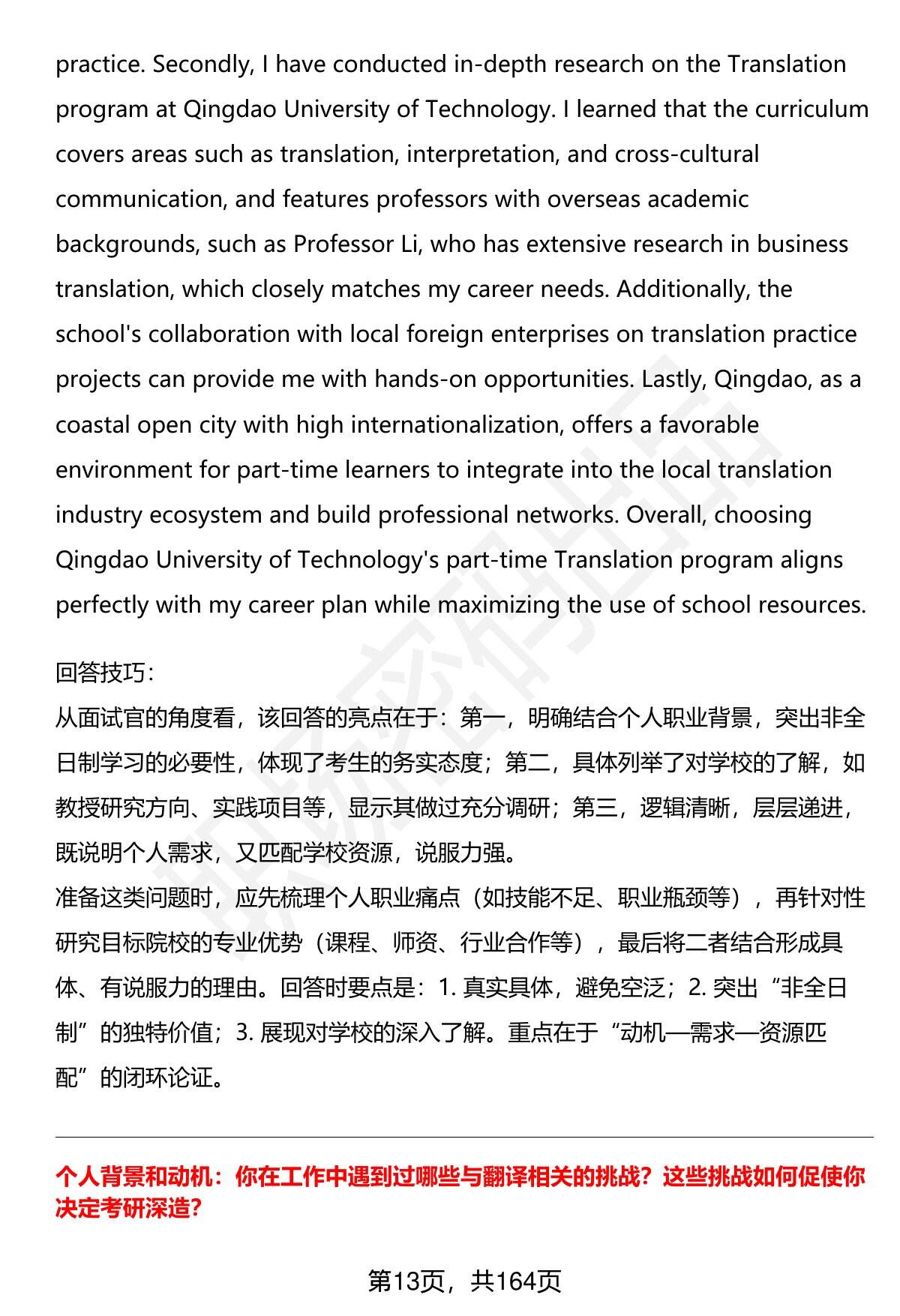 practice. Secondly, I have conducted in-depth research on the Translation program at Qingdao University of Technology. I learned that the curriculum covers areas such as translation, interpretation, and cross-cultural communication, and features professors with overseas academic backgrounds, such as Professor Li, who has extensive research in business translation, which closely matches my career needs. Additionally, the school's collaboration with local foreign enterprises on translation practice projects can provide me with hands-on opportunities. Lastly, Qingdao, as a coastal open city with high internationalization, offers a favorable environment for part-time learners to integrate into the local translation industry ecosystem and build professional networks. Overall, choosing Qingdao University of Technology's part-time Translation program aligns perfectly with my career plan while maximizing the use of school resources.

回答技巧:
从面试官的角度看，该回答的亮点在于：第一，明确结合个人职业背景，突出非全日制学习的必要性，体现了考生的务实态度；第二，具体列举了对学校的了解，如教授研究方向、实践项目等，显示其做过充分调研；第三，逻辑清晰，层层递进，既说明个人需求，又匹配学校资源，说服力强。
准备这类问题时，应先梳理个人职业痛点（如技能不足、职业瓶颈等），再针对性研究目标院校的专业优势（课程、师资、行业合作等），最后将二者结合形成具体、有说服力的理由。回答时要点是：1. 真实具体，避免空泛；2. 突出“非全日制”的独特价值；3. 展现对学校的深入了解。重点在于“动机—需求—资源匹配”的闭环论证。

个人背景和动机：你在工作中遇到过哪些与翻译相关的挑战？这些挑战如何促使你决定考研深造?

第13页，共164页